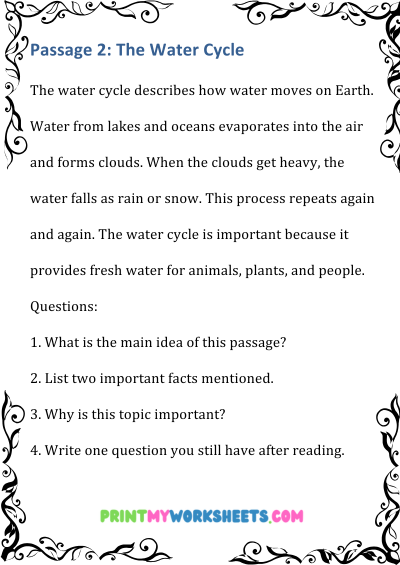 Passage 2: The Water Cycle

The water cycle describes how water moves on Earth. Water from lakes and oceans evaporates into the air and forms clouds. When the clouds get heavy, the water falls as rain or snow. This process repeats again and again. The water cycle is important because it provides fresh water for animals, plants, and people.

Questions:

1. What is the main idea of this passage?

2. List two important facts mentioned.

3. Why is this topic important?

4. Write one question you still have after reading.

PRINTMYWORKSHEETS.COM